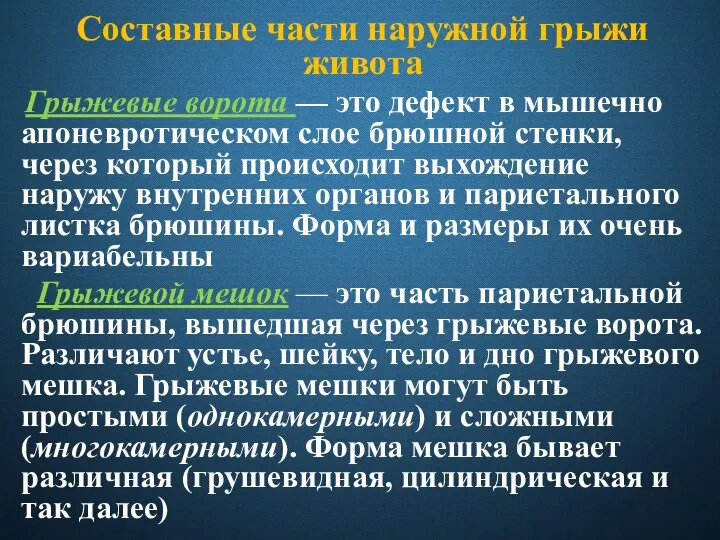 Составные части наружной грыжи живота

Грыжевые ворота — это дефект в мышечно апоневротическом слое брюшной стенки, через который происходит выхождение наружу внутренних органов и париетального листка брюшины. Форма и размеры их очень вариабельны

Грыжевой мешок — это часть париетальной брюшины, вышедшая через грыжевые ворота. Различают устье, шейку, тело и дно грыжевого мешка. Грыжевые мешки могут быть простыми (однокамерными) и сложными (многокамерными). Форма мешка бывает различная (грушевидная, цилиндрическая и так далее)